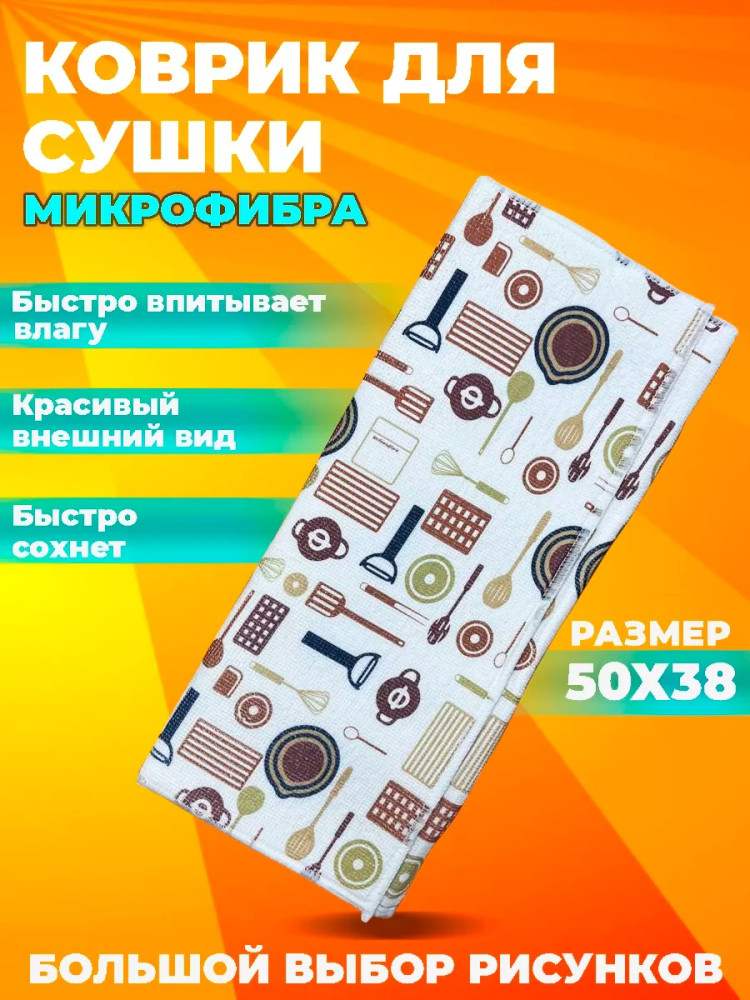 КОВРИК ДЛЯ СУШКИ

МИКРОФИБРА

Быстро впитывает влагу

Красивый внешний вид

Быстро сохнет

РАЗМЕР

50Х38

БОЛЬШОЙ ВЫБОР РИСУНКОВ